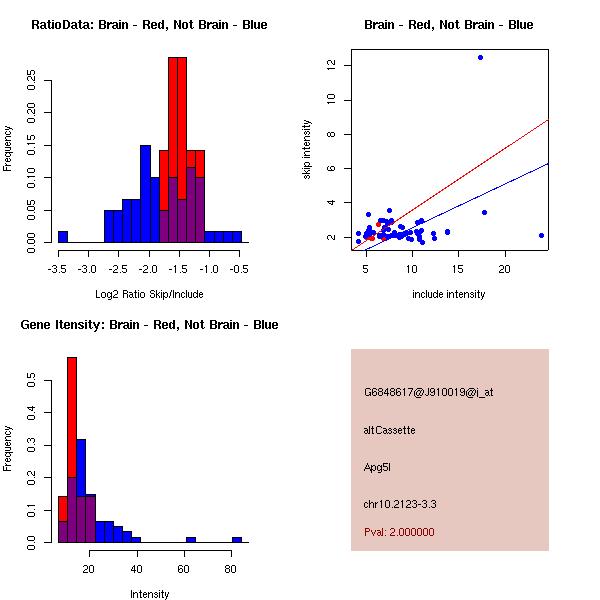 RatioData: Brain - Red, Not Brain - Blue

Frequency

0.00
0.05
0.10
0.15
0.20
0.25

-3.5 -3.0 -2.5 -2.0 -1.5 -1.0 -0.5

Log2 Ratio Skip/Include

Brain - Red, Not Brain - Blue

skip intensity

2
4
6
8
10
12

5 10 15 20

include intensity

Gene Itensity: Brain - Red, Not Brain - Blue

Frequency

0.0
0.1
0.2
0.3
0.4
0.5

20 40 60 80

Intensity

G6848617@J910019@i_at

altCassette

Apg5l

chr10.2123-3.3

Pval: 2.000000